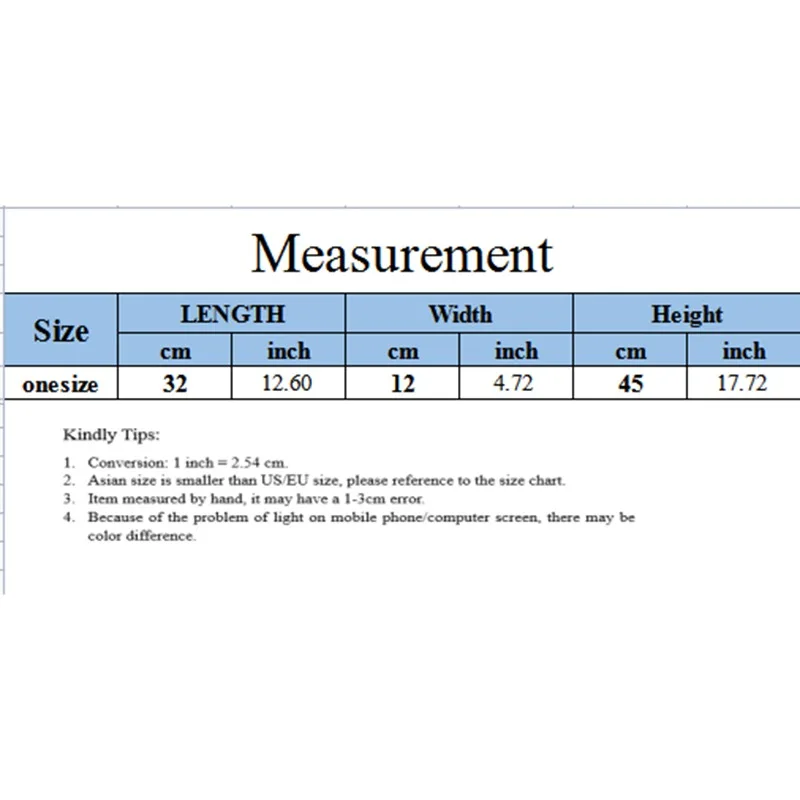 Measurement

| Size | LENGTH | | Width | | Height | |
|---|---|---|---|---|---|---|
| | cm | inch | cm | inch | cm | inch |
| onesize | 32 | 12.60 | 12 | 4.72 | 45 | 17.72 |

Kindly Tips:

1. Conversion: 1 inch = 2.54 cm.
2. Asian size is smaller than US/EU size, please reference to the size chart.
3. Item measured by hand, it may have a 1-3cm error.
4. Because of the problem of light on mobile phone/computer screen, there may be color difference.